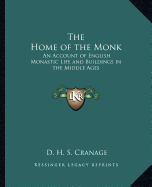 The Home of the Monk

An Account of English Monastic Life and Buildings in the Middle Ages

LKR

D. H. S. Cranage

Kessinger Legacy Reprints